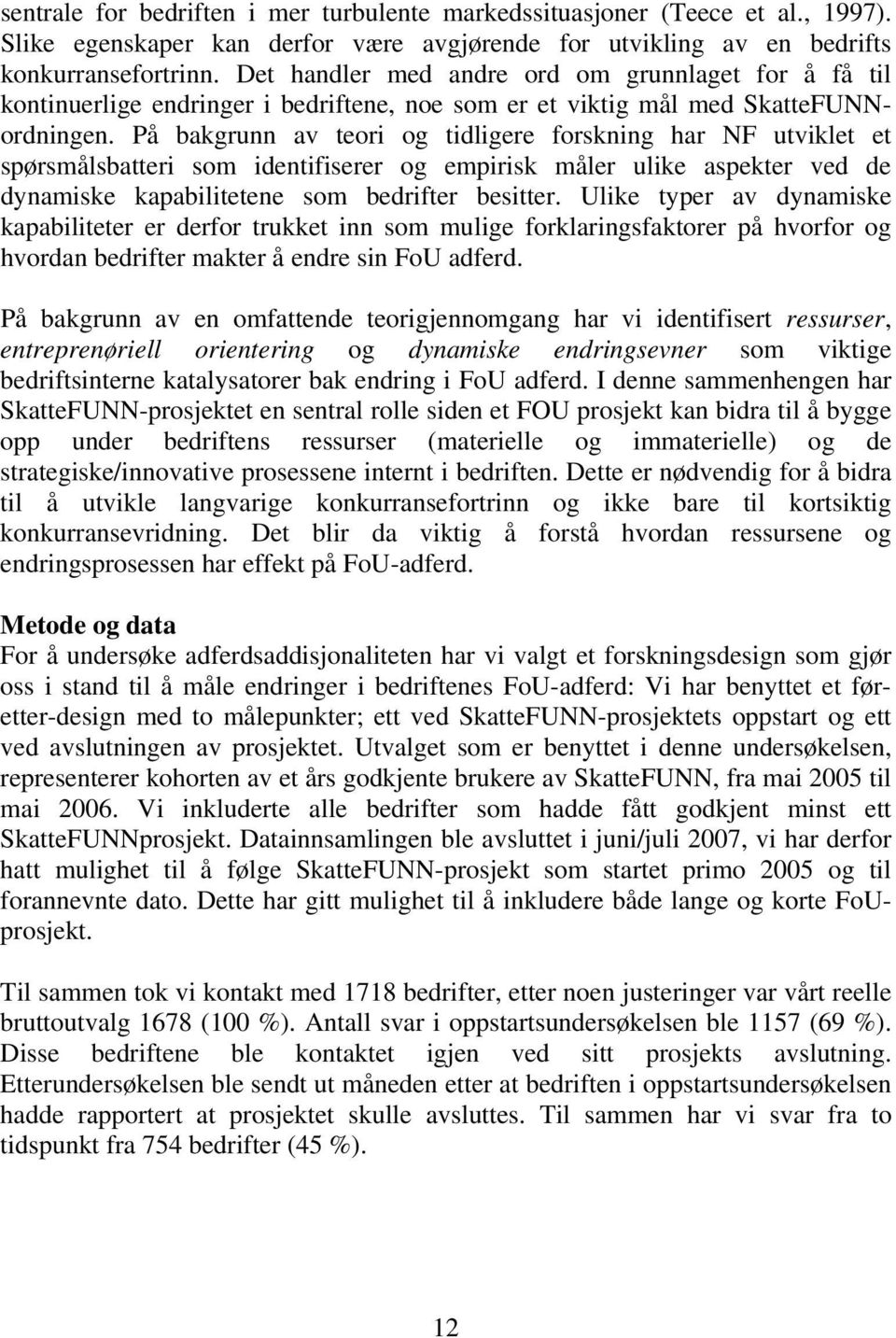 sentrale for bedriften i mer turbulente markedssituasjoner (Teece et al., 1997). Slike egenskaper kan derfor være avgjørende for utvikling av en bedrifts konkurransefortrinn. Det handler med andre ord om grunnlaget for å få til kontinuerlige endringer i bedriftene, noe som er et viktig mål med SkatteFUNN-ordningen. På bakgrunn av teori og tidligere forskning har NF utviklet et spørsmålsbatteri som identifiserer og empirisk måler ulike aspekter ved de dynamiske kapabilitetene som bedrifter besitter. Ulike typer av dynamiske kapabiliteter er derfor trukket inn som mulige forklaringsfaktorer på hvorfor og hvordan bedrifter makter å endre sin FoU adferd.

På bakgrunn av en omfattende teorigjennomgang har vi identifisert ressurser, entreprenøriell orientering og dynamiske endringsevner som viktige bedriftsinterne katalysatorer bak endring i FoU adferd. I denne sammenhengen har SkatteFUNN-prosjektet en sentral rolle siden et FOU prosjekt kan bidra til å bygge opp under bedriftens ressurser (materielle og immaterielle) og de strategiske/innovative prosessene internt i bedriften. Dette er nødvendig for å bidra til å utvikle langvarige konkurransefortrinn og ikke bare til kortsiktig konkurransevridning. Det blir da viktig å forstå hvordan ressursene og endringsprosessen har effekt på FoU-adferd.

Metode og data
For å undersøke adferdsaddisjonaliteten har vi valgt et forskningsdesign som gjør oss i stand til å måle endringer i bedriftenes FoU-adferd: Vi har benyttet et før-etter-design med to målepunkter; ett ved SkatteFUNN-prosjektets oppstart og ett ved avslutningen av prosjektet. Utvalget som er benyttet i denne undersøkelsen, representerer kohorten av et års godkjente brukere av SkatteFUNN, fra mai 2005 til mai 2006. Vi inkluderte alle bedrifter som hadde fått godkjent minst ett SkatteFUNNprosjekt. Datainnsamlingen ble avsluttet i juni/juli 2007, vi har derfor hatt mulighet til å følge SkatteFUNN-prosjekt som startet primo 2005 og til forannevnte dato. Dette har gitt mulighet til å inkludere både lange og korte FoU-prosjekt.

Til sammen tok vi kontakt med 1718 bedrifter, etter noen justeringer var vårt reelle bruttoutvalg 1678 (100 %). Antall svar i oppstartsundersøkelsen ble 1157 (69 %). Disse bedriftene ble kontaktet igjen ved sitt prosjekts avslutning. Etterundersøkelsen ble sendt ut måneden etter at bedriften i oppstartsundersøkelsen hadde rapportert at prosjektet skulle avsluttes. Til sammen har vi svar fra to tidspunkt fra 754 bedrifter (45 %).

12